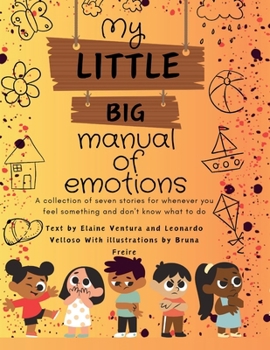 My
LITTLE
BIG
manual
of
emotions

A collection of seven stories for whenever you feel something and don't know what to do

Text by Elaine Ventura and Leonardo Velloso With illustrations by Bruna Freire